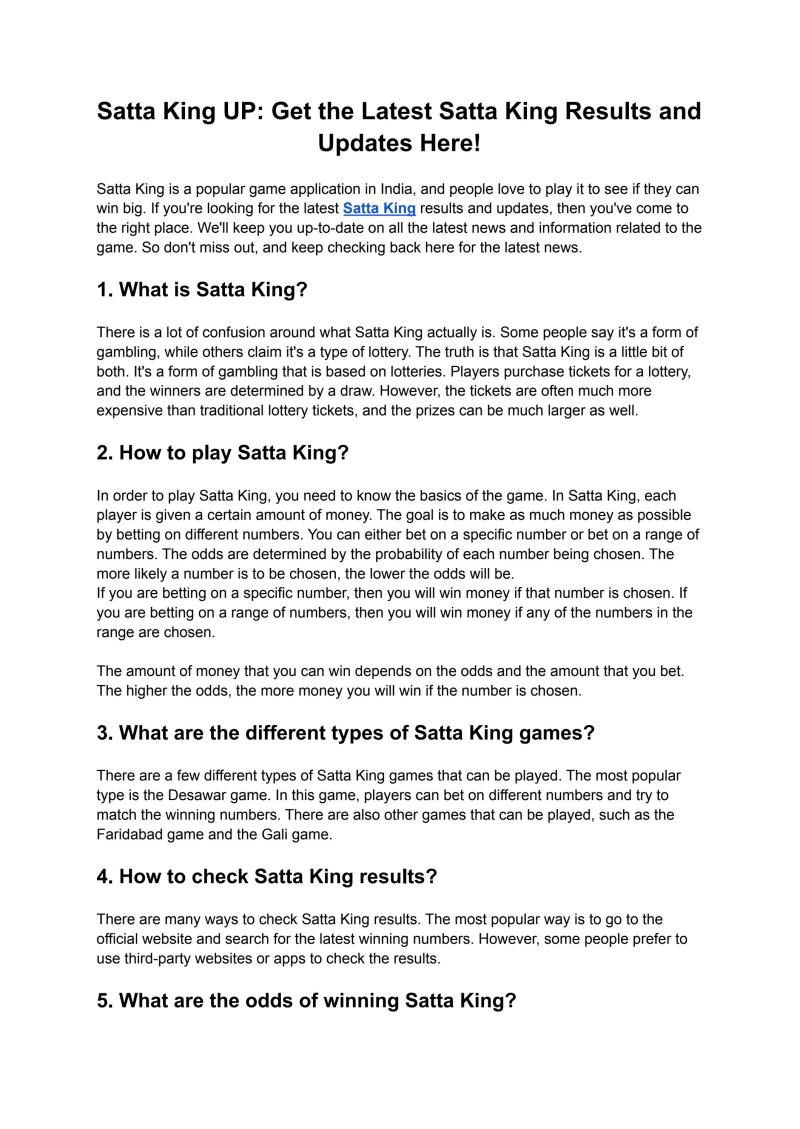 Satta King UP: Get the Latest Satta King Results and Updates Here!

Satta King is a popular game application in India, and people love to play it to see if they can win big. If you're looking for the latest Satta King results and updates, then you've come to the right place. We'll keep you up-to-date on all the latest news and information related to the game. So don't miss out, and keep checking back here for the latest news.

1. What is Satta King?

There is a lot of confusion around what Satta King actually is. Some people say it's a form of gambling, while others claim it's a type of lottery. The truth is that Satta King is a little bit of both. It's a form of gambling that is based on lotteries. Players purchase tickets for a lottery, and the winners are determined by a draw. However, the tickets are often much more expensive than traditional lottery tickets, and the prizes can be much larger as well.

2. How to play Satta King?

In order to play Satta King, you need to know the basics of the game. In Satta King, each player is given a certain amount of money. The goal is to make as much money as possible by betting on different numbers. You can either bet on a specific number or bet on a range of numbers. The odds are determined by the probability of each number being chosen. The more likely a number is to be chosen, the lower the odds will be.
If you are betting on a specific number, then you will win money if that number is chosen. If you are betting on a range of numbers, then you will win money if any of the numbers in the range are chosen.

The amount of money that you can win depends on the odds and the amount that you bet. The higher the odds, the more money you will win if the number is chosen.

3. What are the different types of Satta King games?

There are a few different types of Satta King games that can be played. The most popular type is the Desawar game. In this game, players can bet on different numbers and try to match the winning numbers. There are also other games that can be played, such as the Faridabad game and the Gali game.

4. How to check Satta King results?

There are many ways to check Satta King results. The most popular way is to go to the official website and search for the latest winning numbers. However, some people prefer to use third-party websites or apps to check the results.

5. What are the odds of winning Satta King?